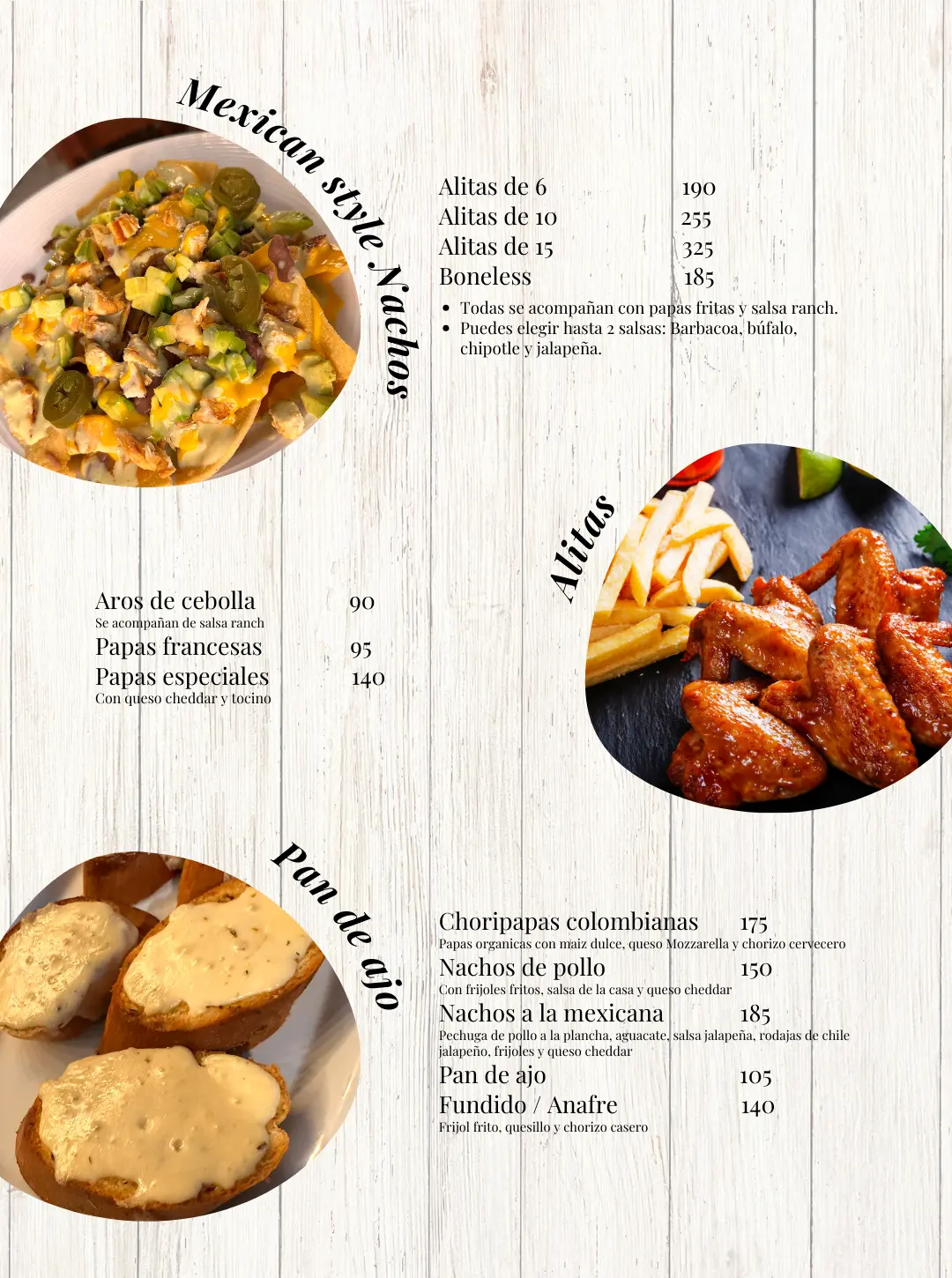 Mexican style Nachos

Alitas de 6 190
Alitas de 10 255
Alitas de 15 325
Boneless 185

• Todas se acompañan con papas fritas y salsa ranch.
• Puedes elegir hasta 2 salsas: Barbacoa, búfalo, chipotle y jalapeña.

Alitas

Aros de cebolla 90
Se acompañan de salsa ranch
Papas francesas 95
Papas especiales 140
Con queso cheddar y tocino

Pan de ajo

Choripapas colombianas 175
Papas organicas con maiz dulce, queso Mozzarella y chorizo cervecero
Nachos de pollo 150
Con frijoles fritos, salsa de la casa y queso cheddar
Nachos a la mexicana 185
Pechuga de pollo a la plancha, aguacate, salsa jalapeña, rodajas de chile jalapeño, frijoles y queso cheddar
Pan de ajo 105
Fundido / Anafre 140
Frijol frito, quesillo y chorizo casero